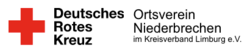 Deutsches
Rotes
Kreuz

Ortsverein
Niederbrechen
im Kreisverband Limburg e.V.